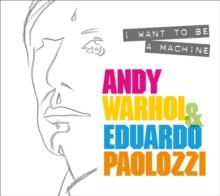 I WANT TO BE A MACHINE

ANDY WARHOL & EDUARDO PAOLOZZI